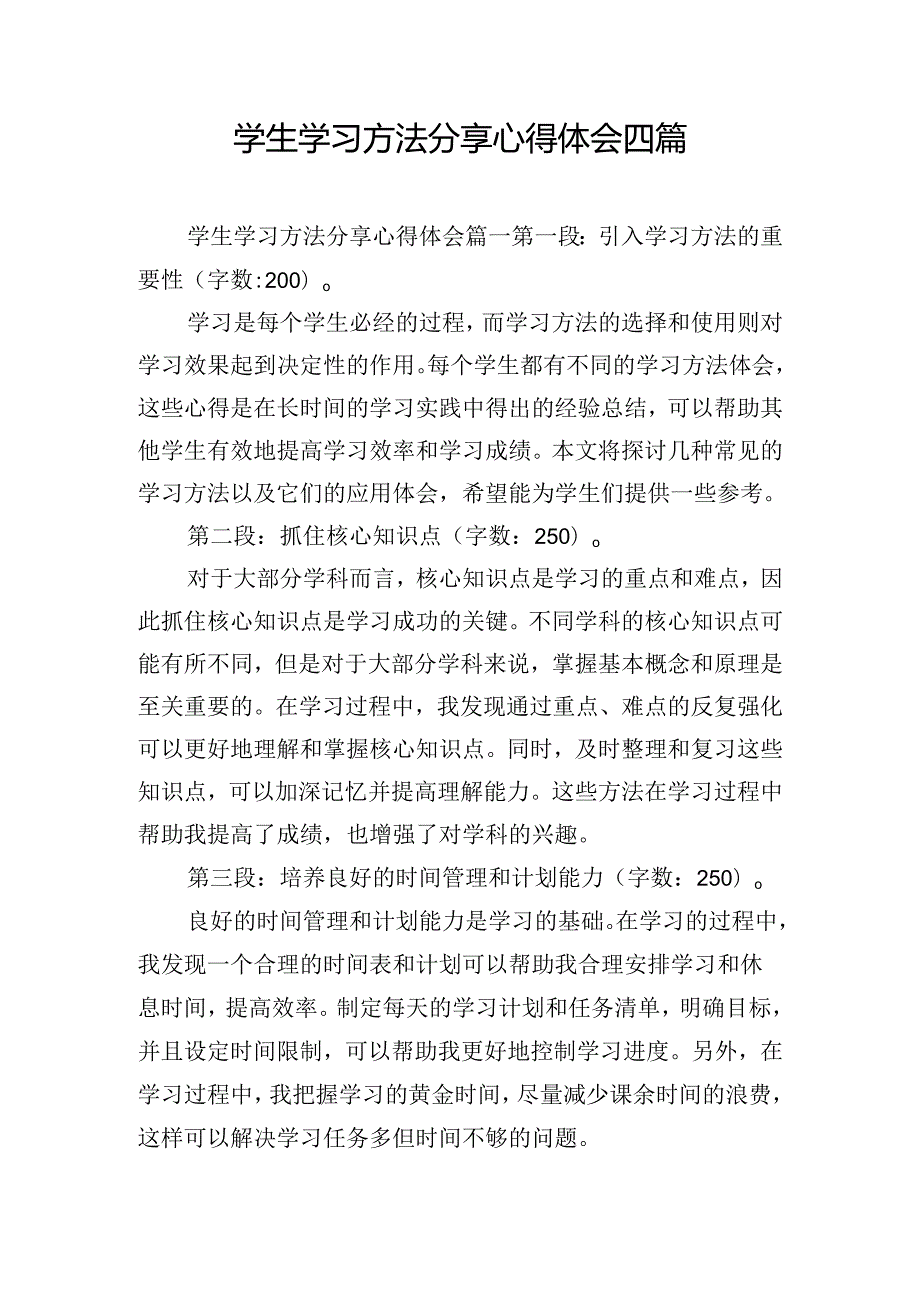 学生学习方法分享心得体会四篇

学生学习方法分享心得体会篇一第一段：引入学习方法的重要性（字数:200）。

学习是每个学生必经的过程，而学习方法的选择和使用则对学习效果起到决定性的作用。每个学生都有不同的学习方法体会，这些心得是在长时间的学习实践中得出的经验总结，可以帮助其他学生有效地提高学习效率和学习成绩。本文将探讨几种常见的学习方法以及它们的应用体会，希望能为学生们提供一些参考。

第二段：抓住核心知识点（字数：250）。

对于大部分学科而言，核心知识点是学习的重点和难点，因此抓住核心知识点是学习成功的关键。不同学科的核心知识点可能有所不同，但是对于大部分学科来说，掌握基本概念和原理是至关重要的。在学习过程中，我发现通过重点、难点的反复强化可以更好地理解和掌握核心知识点。同时，及时整理和复习这些知识点，可以加深记忆并提高理解能力。这些方法在学习过程中帮助我提高了成绩，也增强了对学科的兴趣。

第三段：培养良好的时间管理和计划能力（字数：250）。

良好的时间管理和计划能力是学习的基础。在学习的过程中，我发现一个合理的时间表和计划可以帮助我合理安排学习和休息时间，提高效率。制定每天的学习计划和任务清单，明确目标，并且设定时间限制，可以帮助我更好地控制学习进度。另外，在学习过程中，我把握学习的黄金时间，尽量减少课余时间的浪费，这样可以解决学习任务多但时间不够的问题。